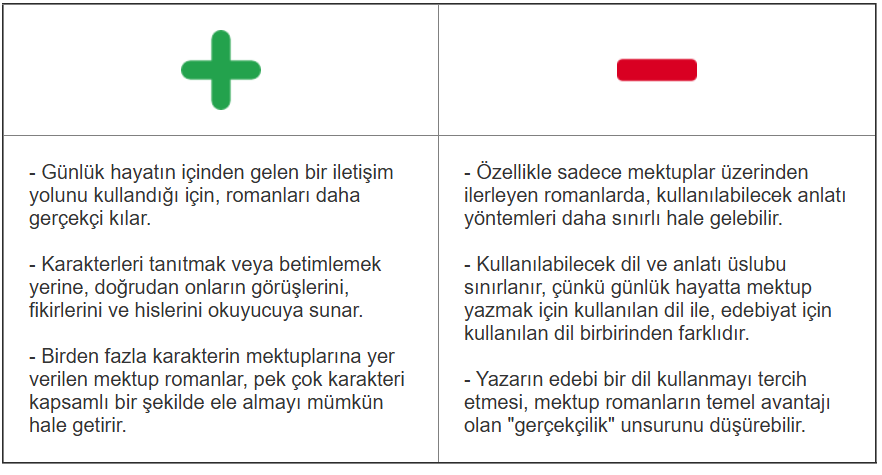 | + | − |
|---|---|
| - Günlük hayatın içinden gelen bir iletişim yolunu kullandığı için, romanları daha gerçekçi kılar.<br><br>- Karakterleri tanıtmak veya betimlemek yerine, doğrudan onların görüşlerini, fikirlerini ve hislerini okuyucuya sunar.<br><br>- Birden fazla karakterin mektuplarına yer verilen mektup romanlar, pek çok karakteri kapsamlı bir şekilde ele almayı mümkün hale getirir. | - Özellikle sadece mektuplar üzerinden ilerleyen romanlarda, kullanılabilecek anlatı yöntemleri daha sınırlı hale gelebilir.<br><br>- Kullanılabilecek dil ve anlatı üslubu sınırlanır, çünkü günlük hayatta mektup yazmak için kullanılan dil ile, edebiyat için kullanılan dil birbirinden farklıdır.<br><br>- Yazarın edebi bir dil kullanmayı tercih etmesi, mektup romanların temel avantajı olan "gerçekçilik" unsurunu düşürebilir. |